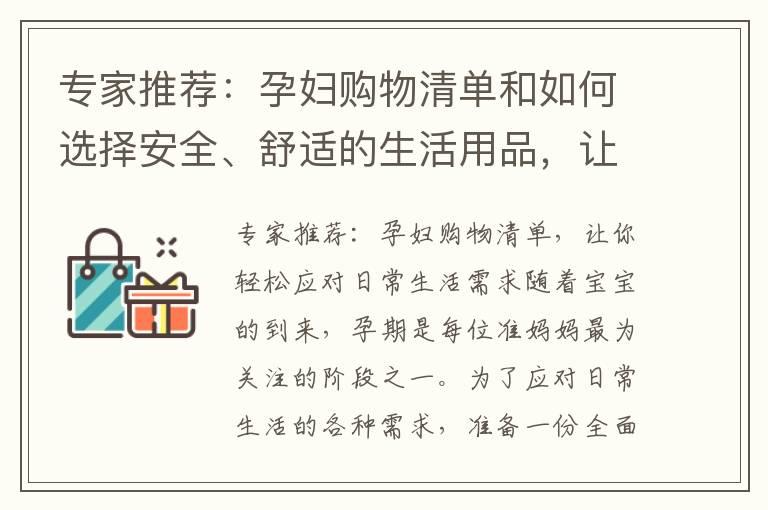 专家推荐：孕妇购物清单和如何选择安全、舒适的生活用品，让

专家推荐：孕妇购物清单，让你轻松应对日常生活需求随着宝宝的到来，孕期是每位准妈妈最为关注的阶段之一。为了应对日常生活的各种需求，准备一份全面